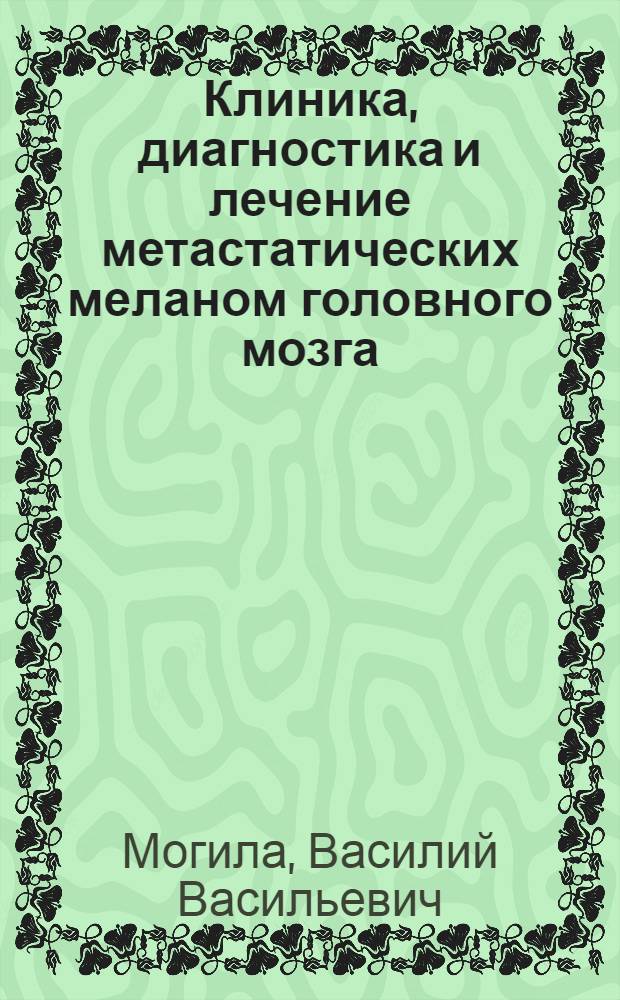 Клиника, диагностика и лечение метастатических меланом головного мозга

Могила, Василий Васильевич